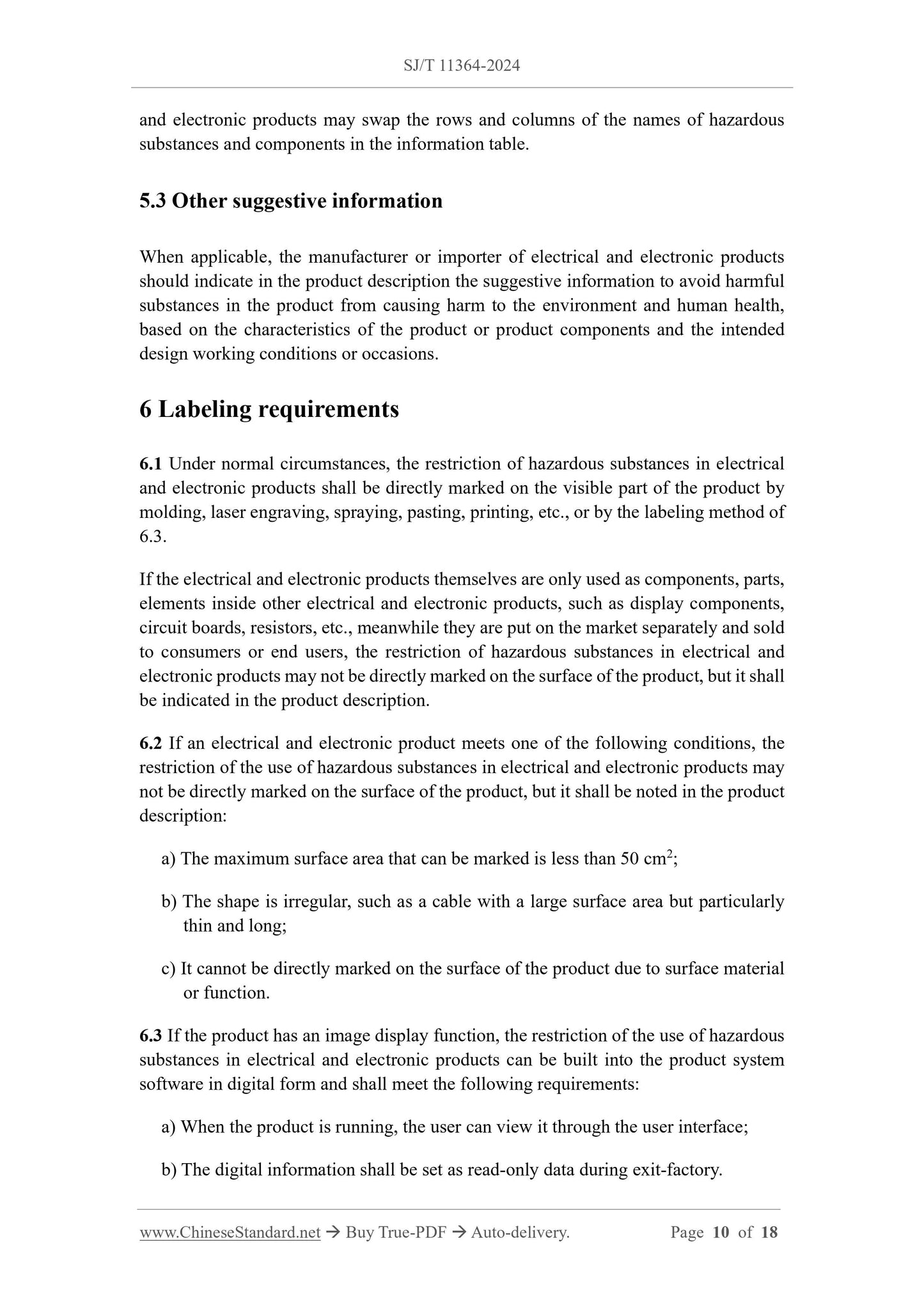 SJ/T 11364-2024

and electronic products may swap the rows and columns of the names of hazardous substances and components in the information table.

5.3 Other suggestive information

When applicable, the manufacturer or importer of electrical and electronic products should indicate in the product description the suggestive information to avoid harmful substances in the product from causing harm to the environment and human health, based on the characteristics of the product or product components and the intended design working conditions or occasions.

6 Labeling requirements

6.1 Under normal circumstances, the restriction of hazardous substances in electrical and electronic products shall be directly marked on the visible part of the product by molding, laser engraving, spraying, pasting, printing, etc., or by the labeling method of 6.3.

If the electrical and electronic products themselves are only used as components, parts, elements inside other electrical and electronic products, such as display components, circuit boards, resistors, etc., meanwhile they are put on the market separately and sold to consumers or end users, the restriction of hazardous substances in electrical and electronic products may not be directly marked on the surface of the product, but it shall be indicated in the product description.

6.2 If an electrical and electronic product meets one of the following conditions, the restriction of the use of hazardous substances in electrical and electronic products may not be directly marked on the surface of the product, but it shall be noted in the product description:

a) The maximum surface area that can be marked is less than 50 $cm^2$;

b) The shape is irregular, such as a cable with a large surface area but particularly thin and long;

c) It cannot be directly marked on the surface of the product due to surface material or function.

6.3 If the product has an image display function, the restriction of the use of hazardous substances in electrical and electronic products can be built into the product system software in digital form and shall meet the following requirements:

a) When the product is running, the user can view it through the user interface;

b) The digital information shall be set as read-only data during exit-factory.

www.ChineseStandard.net → Buy True-PDF → Auto-delivery. Page 10 of 18